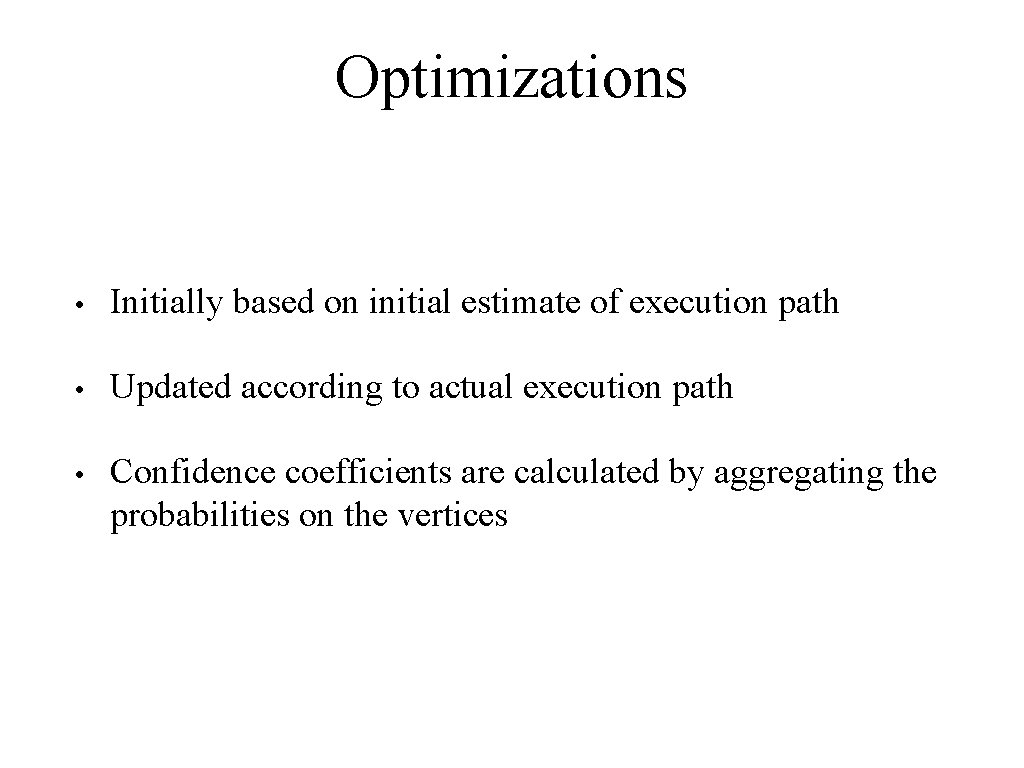 Optimizations

• Initially based on initial estimate of execution path

• Updated according to actual execution path

• Confidence coefficients are calculated by aggregating the probabilities on the vertices